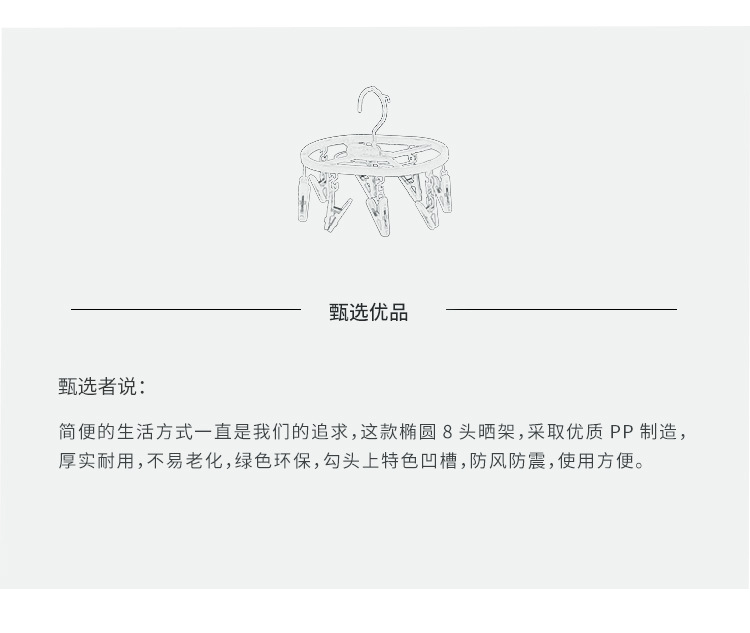 甄选优品

甄选者说：

简便的生活方式一直是我们的追求，这款椭圆8头晒架，采取优质PP制造，厚实耐用，不易老化，绿色环保，勾头上特色凹槽，防风防震，使用方便。